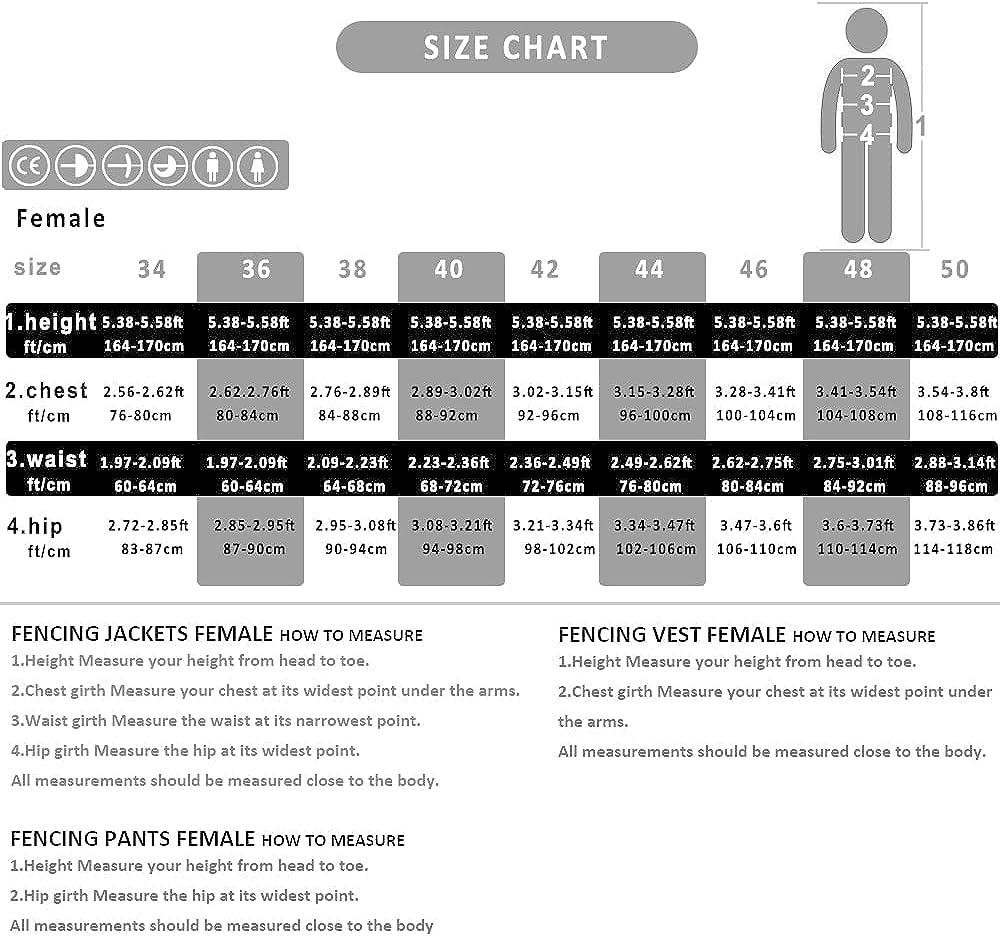 SIZE CHART

2
3
4
1

CE

Female

| size | 34 | 36 | 38 | 40 | 42 | 44 | 46 | 48 | 50 |
|---|---|---|---|---|---|---|---|---|---|
| 1.height ft/cm | 5.38-5.58ft 164-170cm | 5.38-5.58ft 164-170cm | 5.38-5.58ft 164-170cm | 5.38-5.58ft 164-170cm | 5.38-5.58ft 164-170cm | 5.38-5.58ft 164-170cm | 5.38-5.58ft 164-170cm | 5.38-5.58ft 164-170cm | 5.38-5.58ft 164-170cm |
| 2.chest ft/cm | 2.56-2.62ft 76-80cm | 2.62.2.76ft 80-84cm | 2.76-2.89ft 84-88cm | 2.89-3.02ft 88-92cm | 3.02-3.15ft 92-96cm | 3.15-3.28ft 96-100cm | 3.28-3.41ft 100-104cm | 3.41-3.54ft 104-108cm | 3.54-3.8ft 108-116cm |
| 3.waist ft/cm | 1.97-2.09ft 60-64cm | 1.97-2.09ft 60-64cm | 2.09-2.23ft 64-68cm | 2.23-2.36ft 68-72cm | 2.36-2.49ft 72-76cm | 2.49-2.62ft 76-80cm | 2.62-2.75ft 80-84cm | 2.75-3.01ft 84-92cm | 2.88-3.14ft 88-96cm |
| 4.hip ft/cm | 2.72-2.85ft 83-87cm | 2.85-2.95ft 87-90cm | 2.95-3.08ft 90-94cm | 3.08-3.21ft 94-98cm | 3.21-3.34ft 98-102cm | 3.34-3.47ft 102-106cm | 3.47-3.6ft 106-110cm | 3.6-3.73ft 110-114cm | 3.73-3.86ft 114-118cm |

FENCING JACKETS FEMALE HOW TO MEASURE
1.Height Measure your height from head to toe.
2.Chest girth Measure your chest at its widest point under the arms.
3.Waist girth Measure the waist at its narrowest point.
4.Hip girth Measure the hip at its widest point.
All measurements should be measured close to the body.

FENCING PANTS FEMALE HOW TO MEASURE
1.Height Measure your height from head to toe.
2.Hip girth Measure the hip at its widest point.
All measurements should be measured close to the body

FENCING VEST FEMALE HOW TO MEASURE
1.Height Measure your height from head to toe.
2.Chest girth Measure your chest at its widest point under the arms.
All measurements should be measured close to the body.